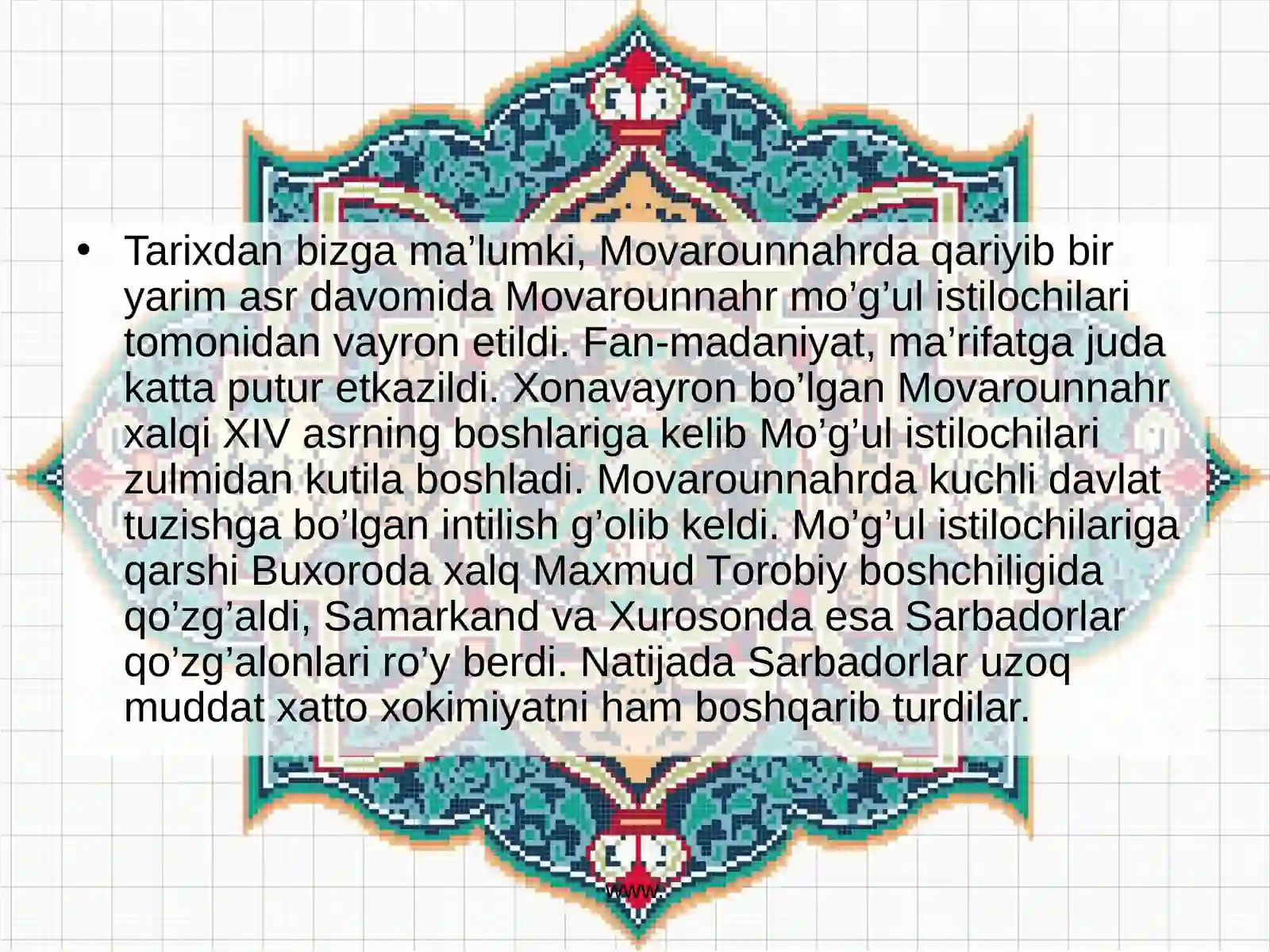 • Tarixdan bizga ma’lumki, Movarounnahrda qariyib bir yarim asr davomida Movarounnahr mo’g’ul istilochilari tomonidan vayron etildi. Fan-madaniyat, ma’rifatga juda katta putur etkazildi. Xonavayron bo’lgan Movarounnahr xalqi XIV asrning boshlariga kelib Mo’g’ul istilochilari zulmidan kutila boshladi. Movarounnahrda kuchli davlat tuzishga bo’lgan intilish g’olib keldi. Mo’g’ul istilochilariga qarshi Buxoroda xalq Maxmud Torobiy boshchiligida qo’zg’aldi, Samarkand va Xurosonda esa Sarbadorlar qo’zg’alonlari ro’y berdi. Natijada Sarbadorlar uzoq muddat xatto xokimiyatni ham boshqarib turdilar.

www.